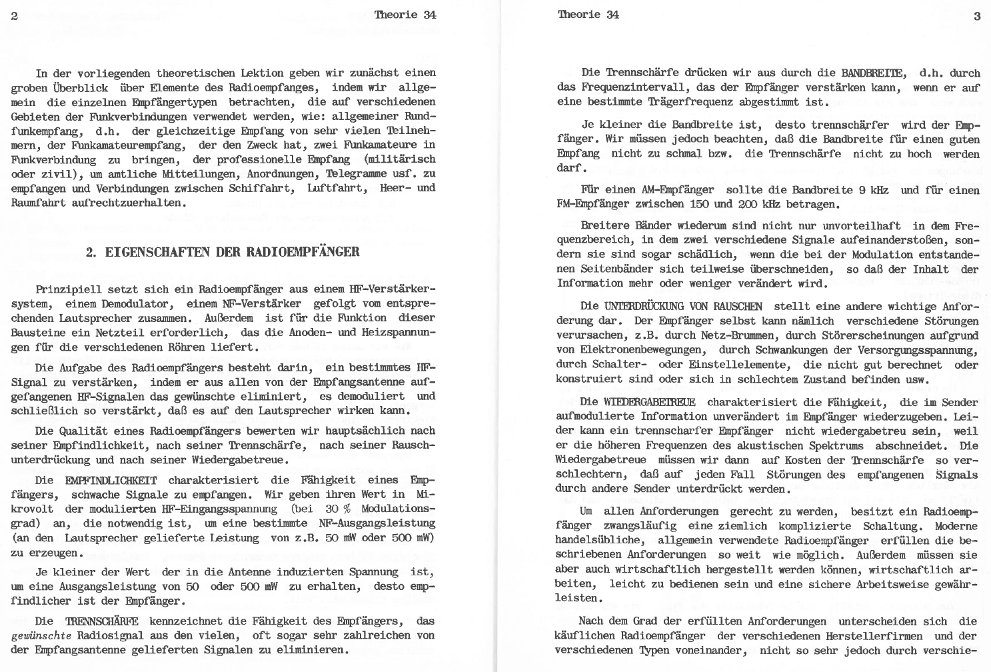 2 Theorie 34

In der vorliegenden theoretischen Lektion geben wir zunächst einen groben Überblick über Elemente des Radioempfanges, indem wir allgemein die einzelnen Empfängertypen betrachten, die auf verschiedenen Gebieten der Funkverbindungen verwendet werden, wie: allgemeiner Rundfunkempfang, d.h. der gleichzeitige Empfang von sehr vielen Teilnehmern, der Funkamateurempfang, der den Zweck hat, zwei Funkamateure in Funkverbindung zu bringen, der professionelle Empfang (militärisch oder zivil), um amtliche Mitteilungen, Anordnungen, Telegramme usf. zu empfangen und Verbindungen zwischen Schiffahrt, Luftfahrt, Heer- und Raumfahrt aufrechtzuerhalten.

2. EIGENSCHAFTEN DER RADIOEMPFÄNGER

Prinzipiell setzt sich ein Radioempfänger aus einem HF-Verstärkersystem, einem Demodulator, einem NF-Verstärker gefolgt vom entsprechenden Lautsprecher zusammen. Außerdem ist für die Funktion dieser Bausteine ein Netzteil erforderlich, das die Anoden- und Heizspannungen für die verschiedenen Röhren liefert.

Die Aufgabe des Radioempfängers besteht darin, ein bestimmtes HF-Signal zu verstärken, indem er aus allen von der Empfangsantenne aufgefangenen HF-Signalen das gewünschte eliminiert, es demoduliert und schließlich so verstärkt, daß es auf den Lautsprecher wirken kann.

Die Qualität eines Radioempfängers bewerten wir hauptsächlich nach seiner Empfindlichkeit, nach seiner Trennschärfe, nach seiner Rauschunterdrückung und nach seiner Wiedergabetreue.

Die EMPFINDLICHKEIT charakterisiert die Fähigkeit eines Empfängers, schwache Signale zu empfangen. Wir geben ihren Wert in Mikrovolt der modulierten HF-Eingangsspannung (bei 30 % Modulationsgrad) an, die notwendig ist, um eine bestimmte NF-Ausgangsleistung (an den Lautsprecher gelieferte Leistung von z.B. 50 mW oder 500 mW) zu erzeugen.

Je kleiner der Wert der in die Antenne induzierten Spannung ist, um eine Ausgangsleistung von 50 oder 500 mW zu erhalten, desto empfindlicher ist der Empfänger.

Die TRENNSCHÄRFE kennzeichnet die Fähigkeit des Empfängers, das gewünschte Radiosignal aus den vielen, oft sogar sehr zahlreichen von der Empfangsantenne gelieferten Signalen zu eliminieren.

Theorie 34 3

Die Trennschärfe drücken wir aus durch die BANDBREITE, d.h. durch das Frequenzintervall, das der Empfänger verstärken kann, wenn er auf eine bestimmte Trägerfrequenz abgestimmt ist.

Je kleiner die Bandbreite ist, desto trennschärfer wird der Empfänger. Wir müssen jedoch beachten, daß die Bandbreite für einen guten Empfang nicht zu schmal bzw. die Trennschärfe nicht zu hoch werden darf.

Für einen AM-Empfänger sollte die Bandbreite 9 kHz und für einen FM-Empfänger zwischen 150 und 200 kHz betragen.

Breitere Bänder wiederum sind nicht nur unvorteilhaft in dem Frequenzbereich, in dem zwei verschiedene Signale aufeinanderstoßen, sondern sie sind sogar schädlich, wenn die bei der Modulation entstandenen Seitenbänder sich teilweise überschneiden, so daß der Inhalt der Information mehr oder weniger verändert wird.

Die UNTERDRÜCKUNG VON RAUSCHEN stellt eine andere wichtige Anforderung dar. Der Empfänger selbst kann nämlich verschiedene Störungen verursachen, z.B. durch Netz-Brummen, durch Störerscheinungen aufgrund von Elektronenbewegungen, durch Schwankungen der Versorgungsspannung, durch Schalter- oder Einstellelemente, die nicht gut berechnet oder konstruiert sind oder sich in schlechtem Zustand befinden usw.

Die WIEDERGABETREUE charakterisiert die Fähigkeit, die im Sender aufmodulierte Information unverändert im Empfänger wiederzugeben. Leider kann ein trennscharfer Empfänger nicht wiedergabetreu sein, weil er die höheren Frequenzen des akustischen Spektrums abschneidet. Die Wiedergabetreue müssen wir dann auf Kosten der Trennschärfe so verschlechtern, daß auf jeden Fall Störungen des empfangenen Signals durch andere Sender unterdrückt werden.

Um allen Anforderungen gerecht zu werden, besitzt ein Radioempfänger zwangsläufig eine ziemlich komplizierte Schaltung. Moderne handelsübliche, allgemein verwendete Radioempfänger erfüllen die beschriebenen Anforderungen so weit wie möglich. Außerdem müssen sie aber auch wirtschaftlich hergestellt werden können, wirtschaftlich arbeiten, leicht zu bedienen sein und eine sichere Arbeitsweise gewährleisten.

Nach dem Grad der erfüllten Anforderungen unterscheiden sich die käuflichen Radioempfänger der verschiedenen Herstellerfirmen und der verschiedenen Typen voneinander, nicht so sehr jedoch durch verschie-